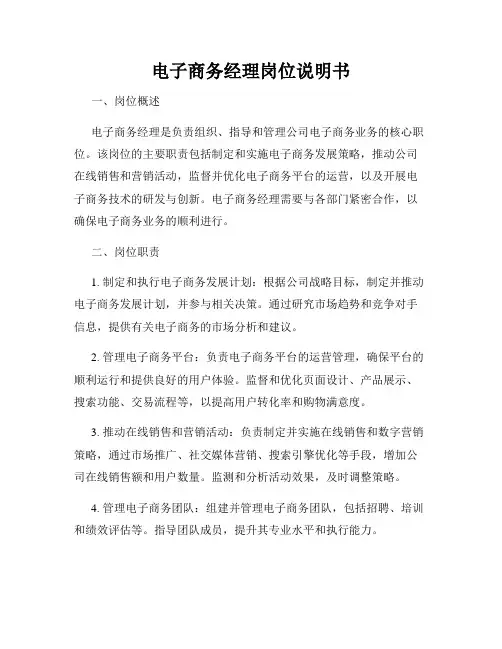 电子商务经理岗位说明书

一、岗位概述

电子商务经理是负责组织、指导和管理公司电子商务业务的核心职位。该岗位的主要职责包括制定和实施电子商务发展策略，推动公司在线销售和营销活动，监督并优化电子商务平台的运营，以及开展电子商务技术的研发与创新。电子商务经理需要与各部门紧密合作，以确保电子商务业务的顺利进行。

二、岗位职责

1. 制定和执行电子商务发展计划：根据公司战略目标，制定并推动电子商务发展计划，并参与相关决策。通过研究市场趋势和竞争对手信息，提供有关电子商务的市场分析和建议。

2. 管理电子商务平台：负责电子商务平台的运营管理，确保平台的顺利运行和提供良好的用户体验。监督和优化页面设计、产品展示、搜索功能、交易流程等，以提高用户转化率和购物满意度。

3. 推动在线销售和营销活动：负责制定并实施在线销售和数字营销策略，通过市场推广、社交媒体营销、搜索引擎优化等手段，增加公司在线销售额和用户数量。监测和分析活动效果，及时调整策略。

4. 管理电子商务团队：组建并管理电子商务团队，包括招聘、培训和绩效评估等。指导团队成员，提升其专业水平和执行能力。